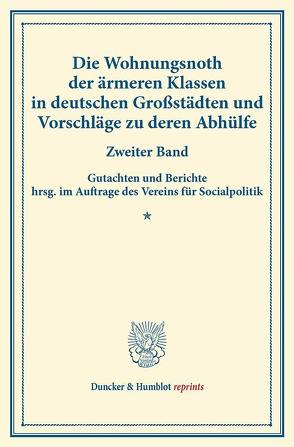 Die Wohnungsnoth der ärmeren Klassen in deutschen Großstädten und Vorschläge zu deren Abhülfe

Zweiter Band

Gutachten und Berichte hrsg. im Auftrage des Vereins für Socialpolitik

*

Duncker & Humblot reprints